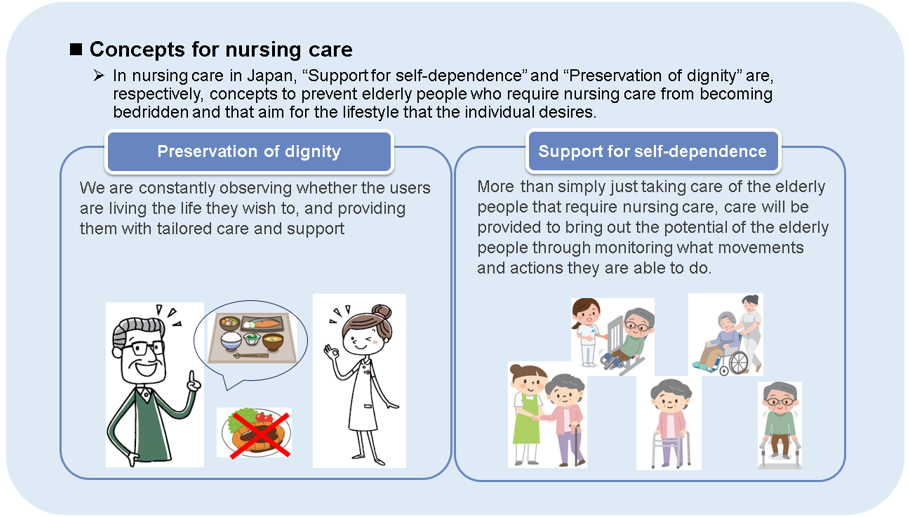 ■ Concepts for nursing care

➢ In nursing care in Japan, “Support for self-dependence” and “Preservation of dignity” are, respectively, concepts to prevent elderly people who require nursing care from becoming bedridden and that aim for the lifestyle that the individual desires.

Preservation of dignity

We are constantly observing whether the users are living the life they wish to, and providing them with tailored care and support

Support for self-dependence

More than simply just taking care of the elderly people that require nursing care, care will be provided to bring out the potential of the elderly people through monitoring what movements and actions they are able to do.